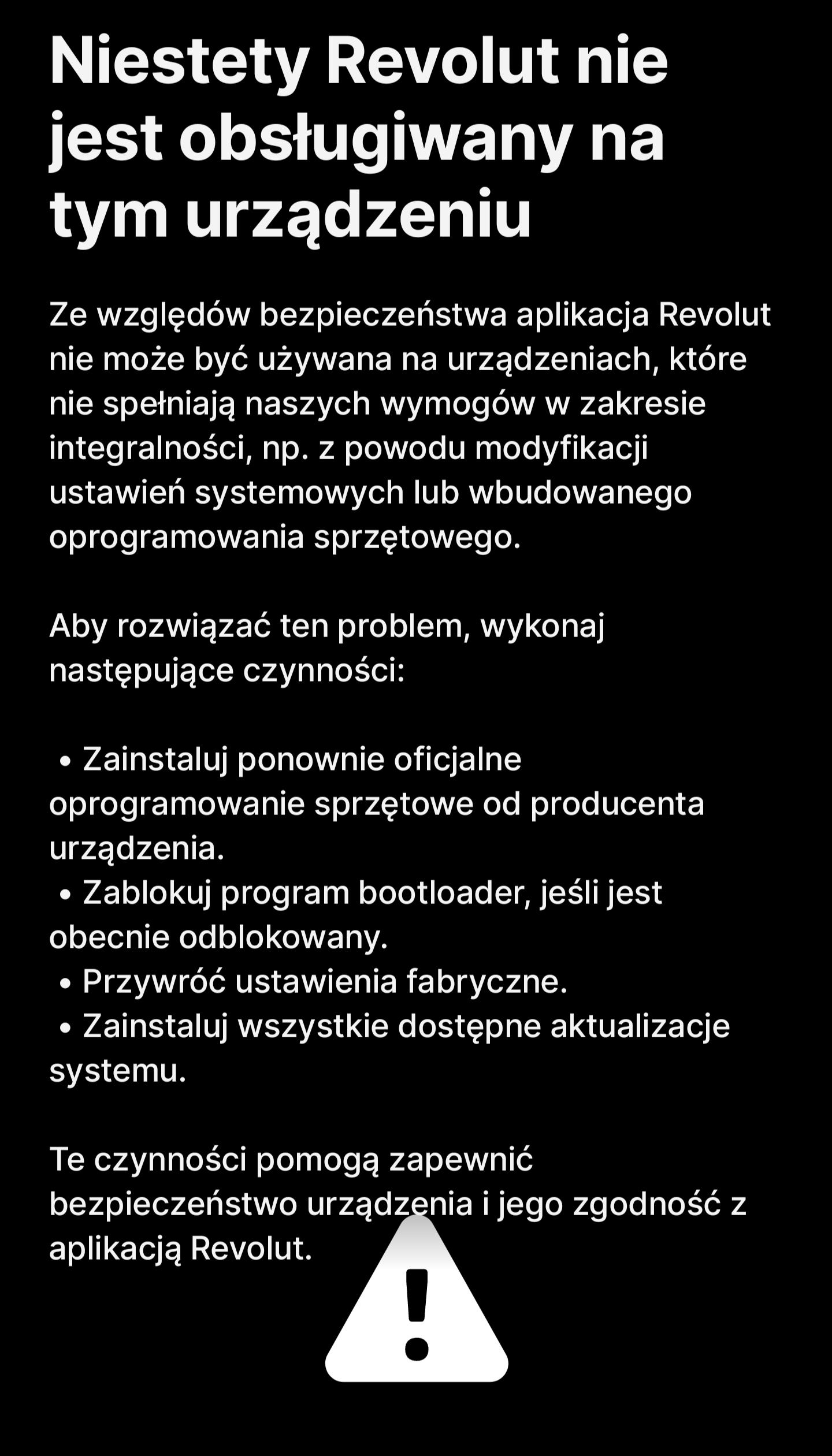 Niestety Revolut nie jest obsługiwany na tym urządzeniu

Ze względów bezpieczeństwa aplikacja Revolut nie może być używana na urządzeniach, które nie spełniają naszych wymogów w zakresie integralności, np. z powodu modyfikacji ustawień systemowych lub wbudowanego oprogramowania sprzętowego.

Aby rozwiązać ten problem, wykonaj następujące czynności:

• Zainstaluj ponownie oficjalne oprogramowanie sprzętowe od producenta urządzenia.
• Zablokuj program bootloader, jeśli jest obecnie odblokowany.
• Przywróć ustawienia fabryczne.
• Zainstaluj wszystkie dostępne aktualizacje systemu.

Te czynności pomogą zapewnić bezpieczeństwo urządzenia i jego zgodność z aplikacją Revolut.